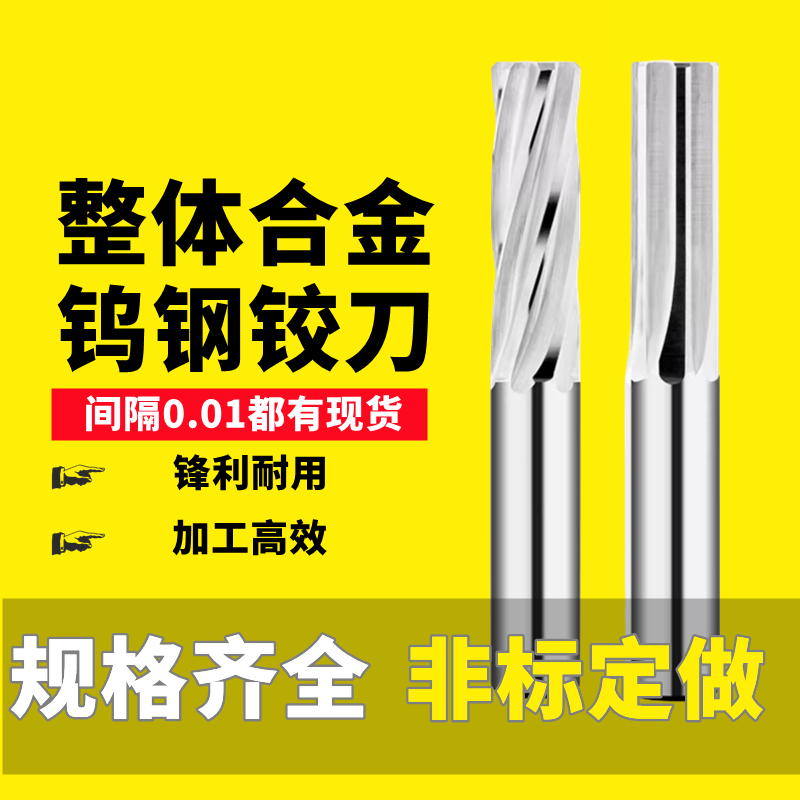 整体合金
钨钢铰刀

间隔0.01都有现货

锋利耐用

加工高效

规格齐全 非标定做